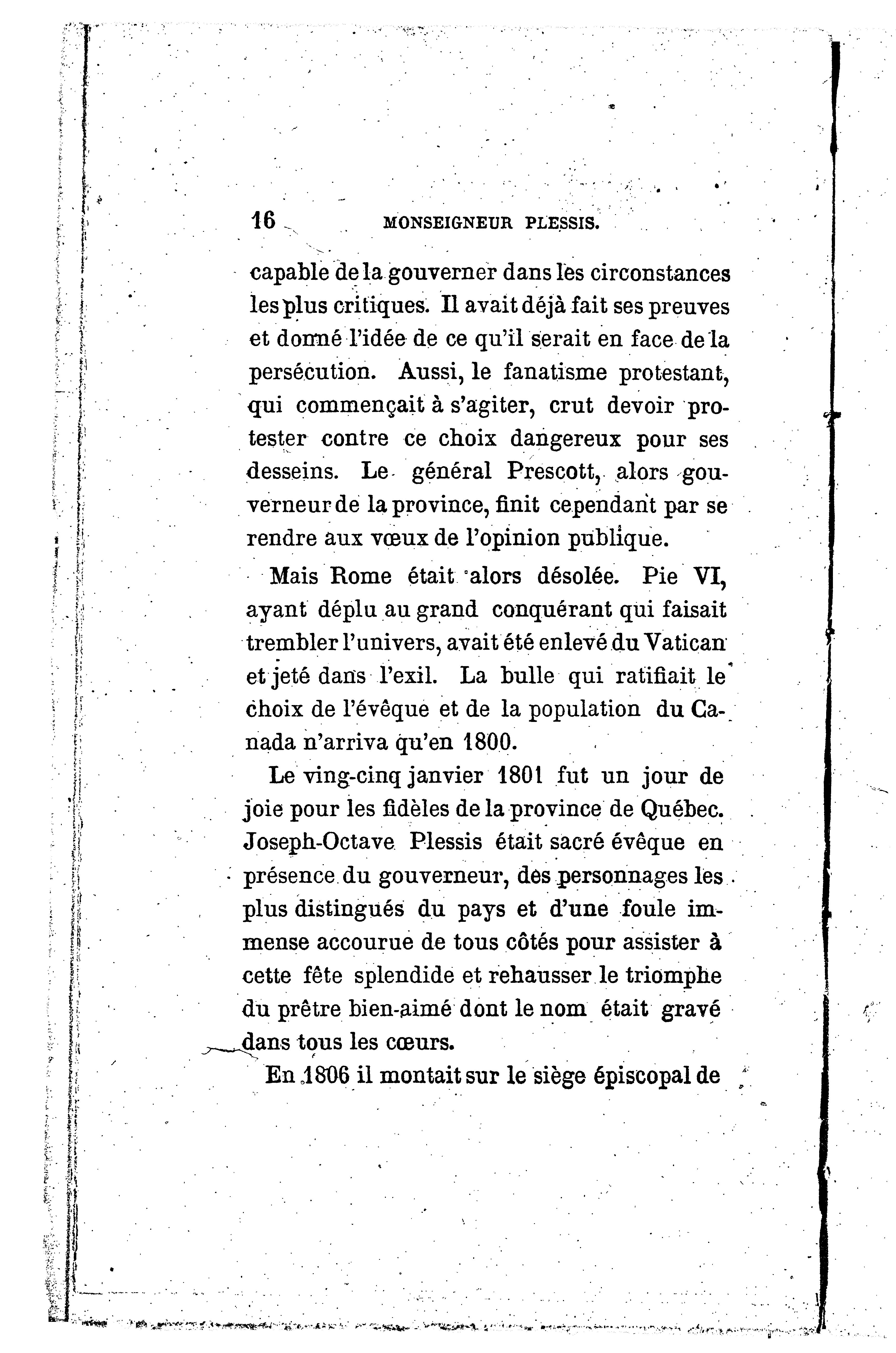 16 MONSEIGNEUR PLESSIS.

capable de la gouverner dans les circonstances les plus critiques. Il avait déjà fait ses preuves et donné l'idée de ce qu'il serait en face de la persécution. Aussi, le fanatisme protestant, qui commençait à s'agiter, crut devoir protester contre ce choix dangereux pour ses desseins. Le général Prescott, alors gouverneur de la province, finit cependant par se rendre aux vœux de l'opinion publique.

Mais Rome était alors désolée. Pie VI, ayant déplu au grand conquérant qui faisait trembler l'univers, avait été enlevé du Vatican et jeté dans l'exil. La bulle qui ratifiait le choix de l'évêque et de la population du Canada n'arriva qu'en 1800.

Le ving-cinq janvier 1801 fut un jour de joie pour les fidèles de la province de Québec. Joseph-Octave Plessis était sacré évêque en présence du gouverneur, des personnages les plus distingués du pays et d'une foule immense accourue de tous côtés pour assister à cette fête splendide et rehausser le triomphe du prêtre bien-aimé dont le nom était gravé dans tous les cœurs.

En 1806 il montait sur le siège épiscopal de